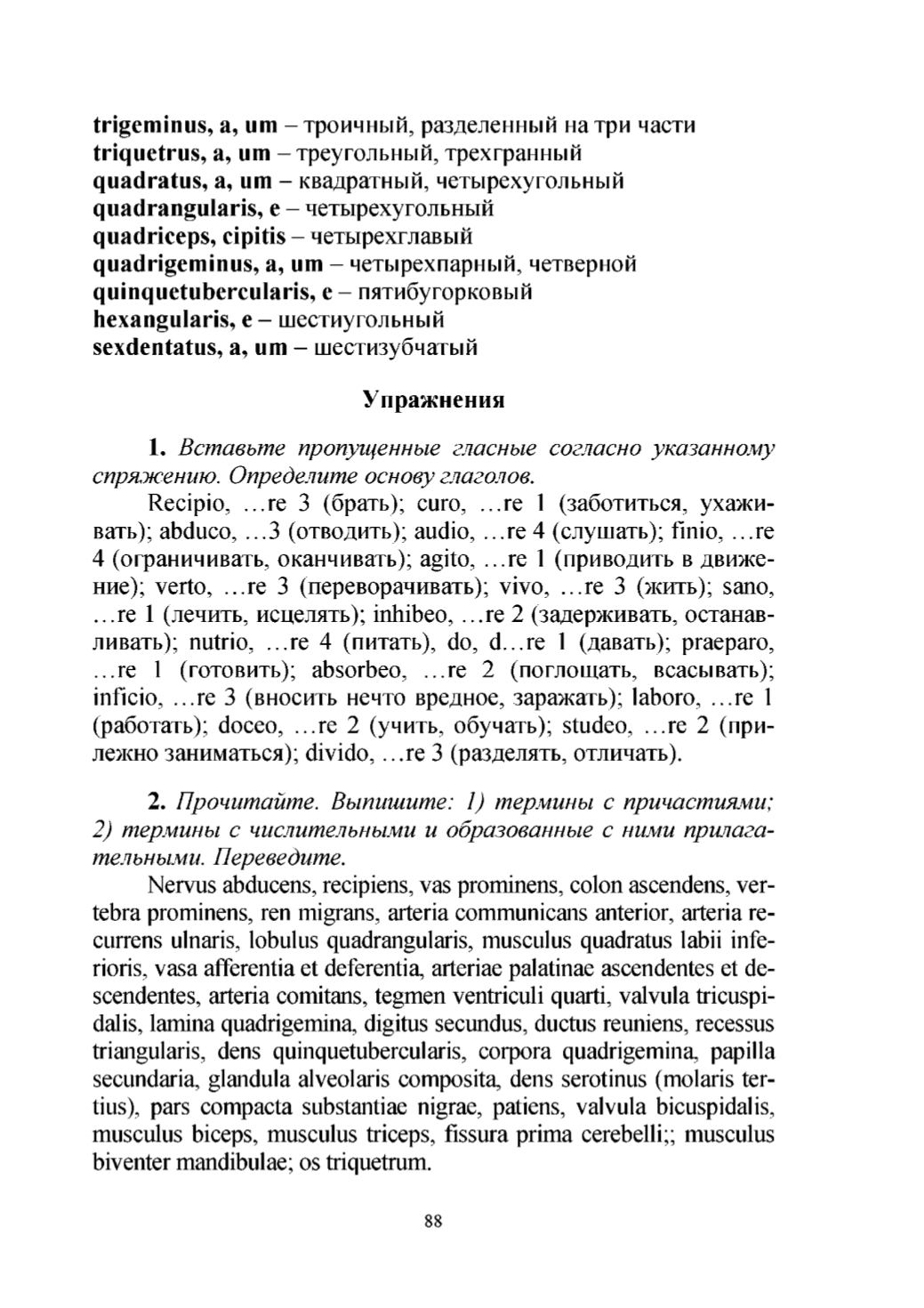 trigeminus, a, um – троичный, разделенный на три части
triquetrus, a, um – треугольный, трехгранный
quadratus, a, um – квадратный, четырехугольный
quadrangularis, e – четырехугольный
quadriceps, cipitis – четырехглавый
quadrigeminus, a, um – четырехпарный, четверной
quinquetubercularis, e – пятибугорковый
hexangularis, e – шестиугольный
sexdentatus, a, um – шестизубчатый

Упражнения

1. Вставьте пропущенные гласные согласно указанному спряжению. Определите основу глаголов.

Recipio, …re 3 (брать); curo, …re 1 (заботиться, ухаживать); abduco, …3 (отводить); audio, …re 4 (слушать); finio, …re 4 (ограничивать, оканчивать); agito, …re 1 (приводить в движение); verto, …re 3 (переворачивать); vivo, …re 3 (жить); sano, …re 1 (лечить, исцелять); inhibeo, …re 2 (задерживать, останавливать); nutrio, …re 4 (питать), do, d…re 1 (давать); praeparo, …re 1 (готовить); absorbeo, …re 2 (поглощать, всасывать); inficio, …re 3 (вносить нечто вредное, заражать); laboro, …re 1 (работать); doceo, …re 2 (учить, обучать); studeo, …re 2 (прилежно заниматься); divido, …re 3 (разделять, отличать).

2. Прочитайте. Выпишите: 1) термины с причастиями; 2) термины с числительными и образованные с ними прилагательными. Переведите.

Nervus abducens, recipiens, vas prominens, colon ascendens, vertebra prominens, ren migrans, arteria communicans anterior, arteria recurrens ulnaris, lobulus quadrangularis, musculus quadratus labii inferioris, vasa afferentia et deferentia, arteriae palatinae ascendentes et descendentes, arteria comitans, tegmen ventriculi quarti, valvula tricuspidalis, lamina quadrigemina, digitus secundus, ductus reuniens, recessus triangularis, dens quinquetubercularis, corpora quadrigemina, papilla secundaria, glandula alveolaris composita, dens serotinus (molaris tertius), pars compacta substantiae nigrae, patiens, valvula bicuspidalis, musculus biceps, musculus triceps, fissura prima cerebelli;; musculus biventer mandibulae; os triquetrum.

88